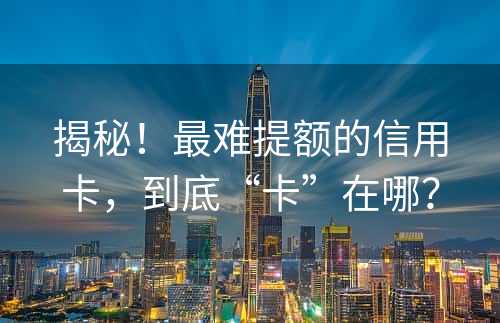 揭秘！最难提额的信用卡，到底“卡”在哪？